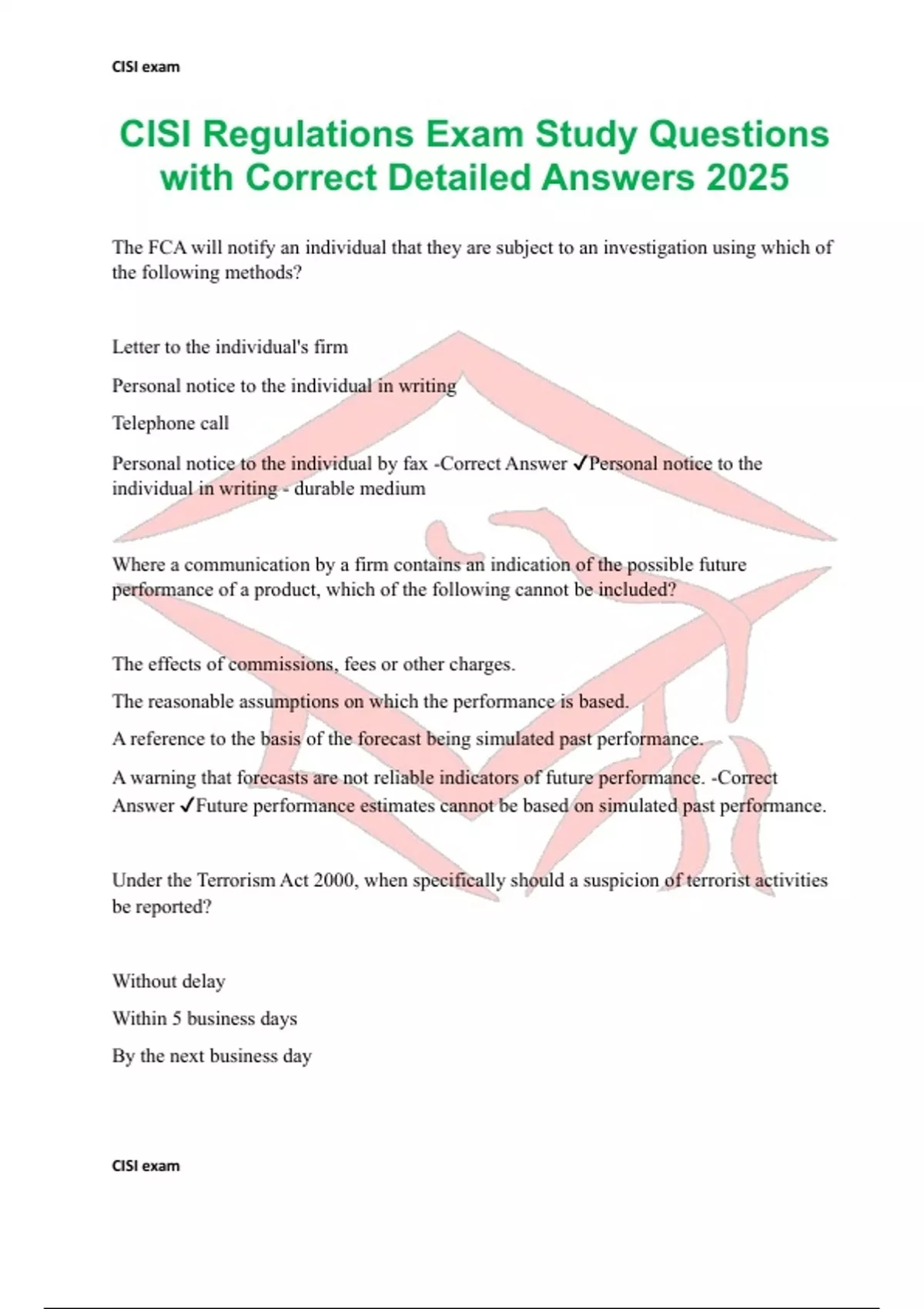 CISI exam

CISI Regulations Exam Study Questions with Correct Detailed Answers 2025

The FCA will notify an individual that they are subject to an investigation using which of the following methods?

Letter to the individual's firm

Personal notice to the individual in writing

Telephone call

Personal notice to the individual by fax -Correct Answer ✓Personal notice to the individual in writing - durable medium

Where a communication by a firm contains an indication of the possible future performance of a product, which of the following cannot be included?

The effects of commissions, fees or other charges.

The reasonable assumptions on which the performance is based.

A reference to the basis of the forecast being simulated past performance.

A warning that forecasts are not reliable indicators of future performance. -Correct Answer ✓Future performance estimates cannot be based on simulated past performance.

Under the Terrorism Act 2000, when specifically should a suspicion of terrorist activities be reported?

Without delay

Within 5 business days

By the next business day

CISI exam